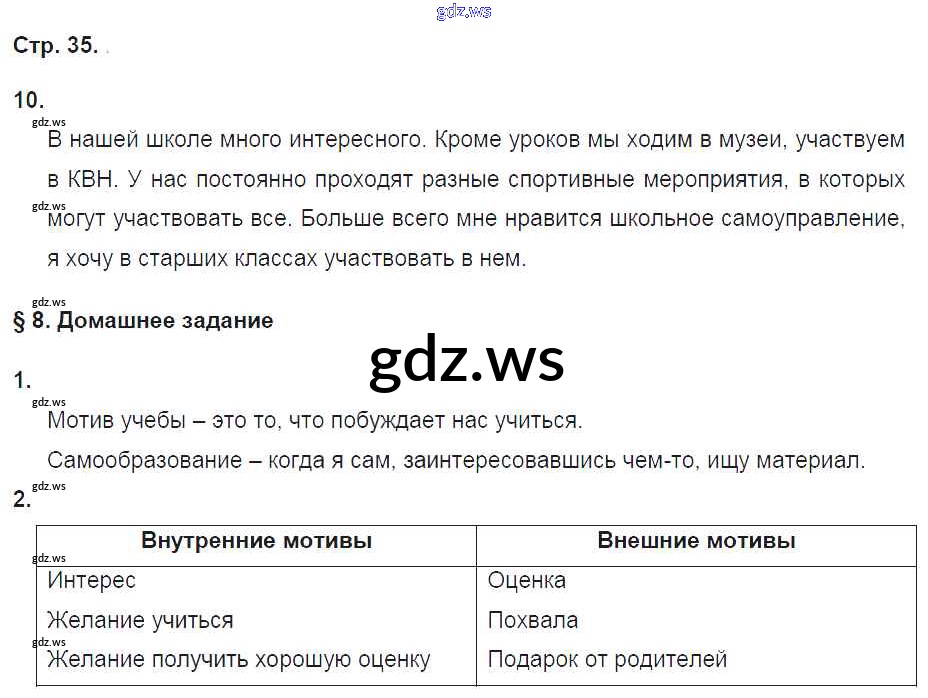 Стр. 35.

10.

В нашей школе много интересного. Кроме уроков мы ходим в музеи, участвуем в КВН. У нас постоянно проходят разные спортивные мероприятия, в которых могут участвовать все. Больше всего мне нравится школьное самоуправление, я хочу в старших классах участвовать в нем.

§ 8. Домашнее задание

1.

Мотив учебы – это то, что побуждает нас учиться.

Самообразование – когда я сам, заинтересовавшись чем-то, ищу материал.

2.

| Внутренние мотивы | Внешние мотивы |
|---|---|
| Интерес | Оценка |
| Желание учиться | Похвала |
| Желание получить хорошую оценку | Подарок от родителей |

gdz.ws